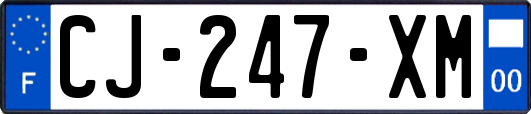 F
CJ-247-XM
00